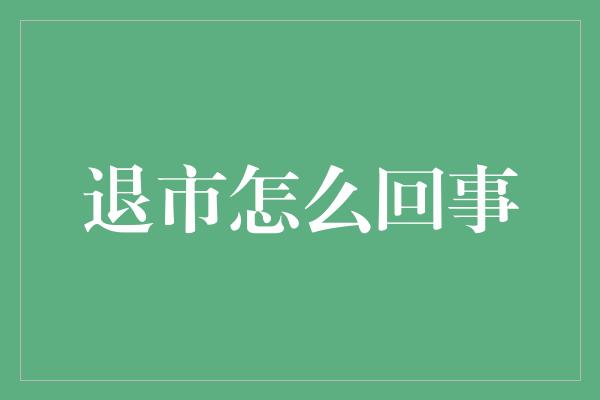 退市怎么回事